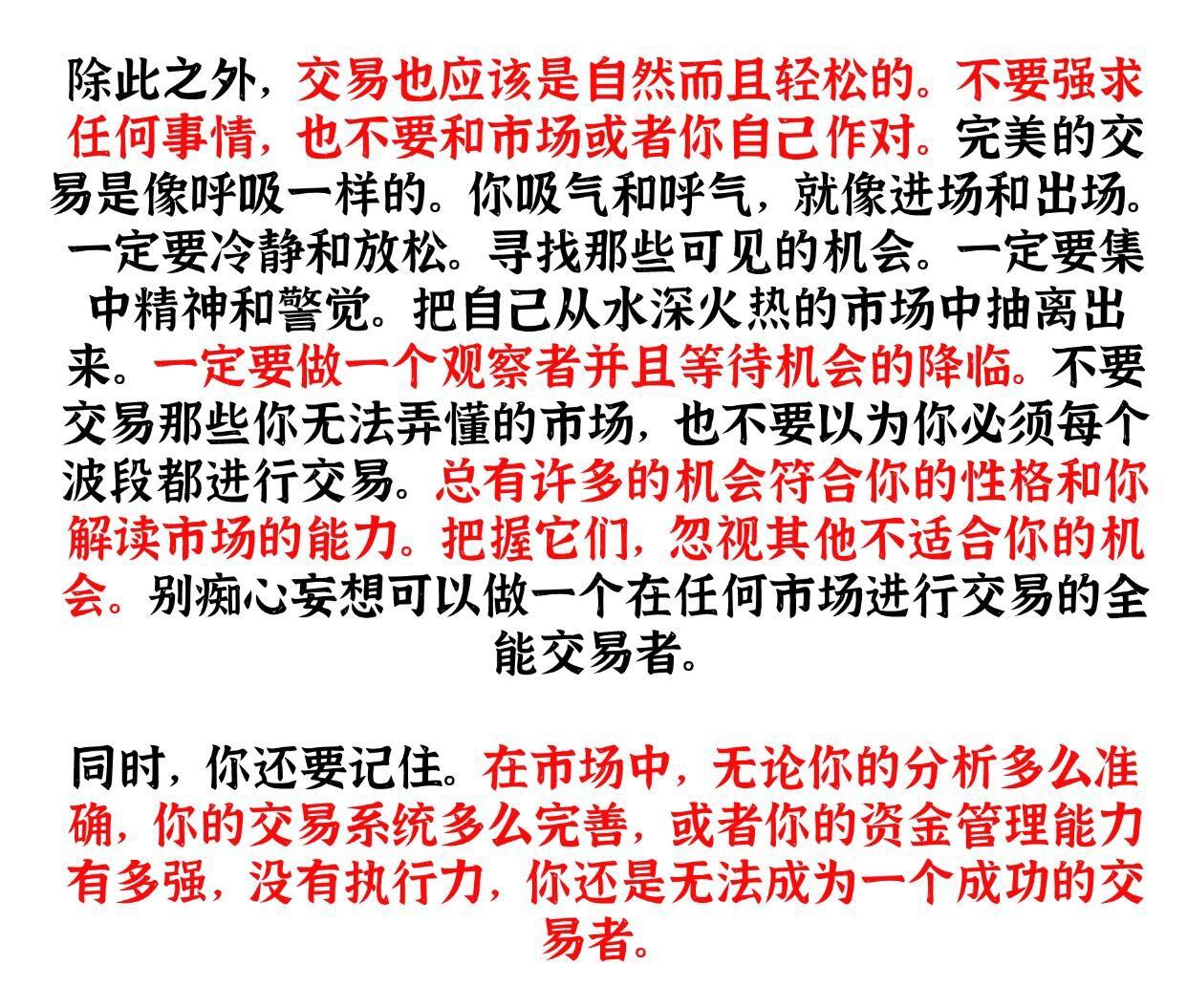 除此之外，交易也应该是自然而且轻松的。不要强求任何事情，也不要和市场或者你自己作对。完美的交易是像呼吸一样的。你吸气和呼气，就像进场和出场。一定要冷静和放松。寻找那些可见的机会。一定要集中精神和警觉。把自己从水深火热的市场中抽离出来。一定要做一个观察者并且等待机会的降临。不要交易那些你无法弄懂的市场，也不要以为你必须每个波段都进行交易。总有许多的机会符合你的性格和你解读市场的能力。把握它们，忽视其他不适合你的机会。别痴心妄想可以做一个在任何市场进行交易的全能交易者。

同时，你还要记住。在市场中，无论你的分析多么准确，你的交易系统多么完善，或者你的资金管理能力有多强，没有执行力，你还是无法成为一个成功的交易者。